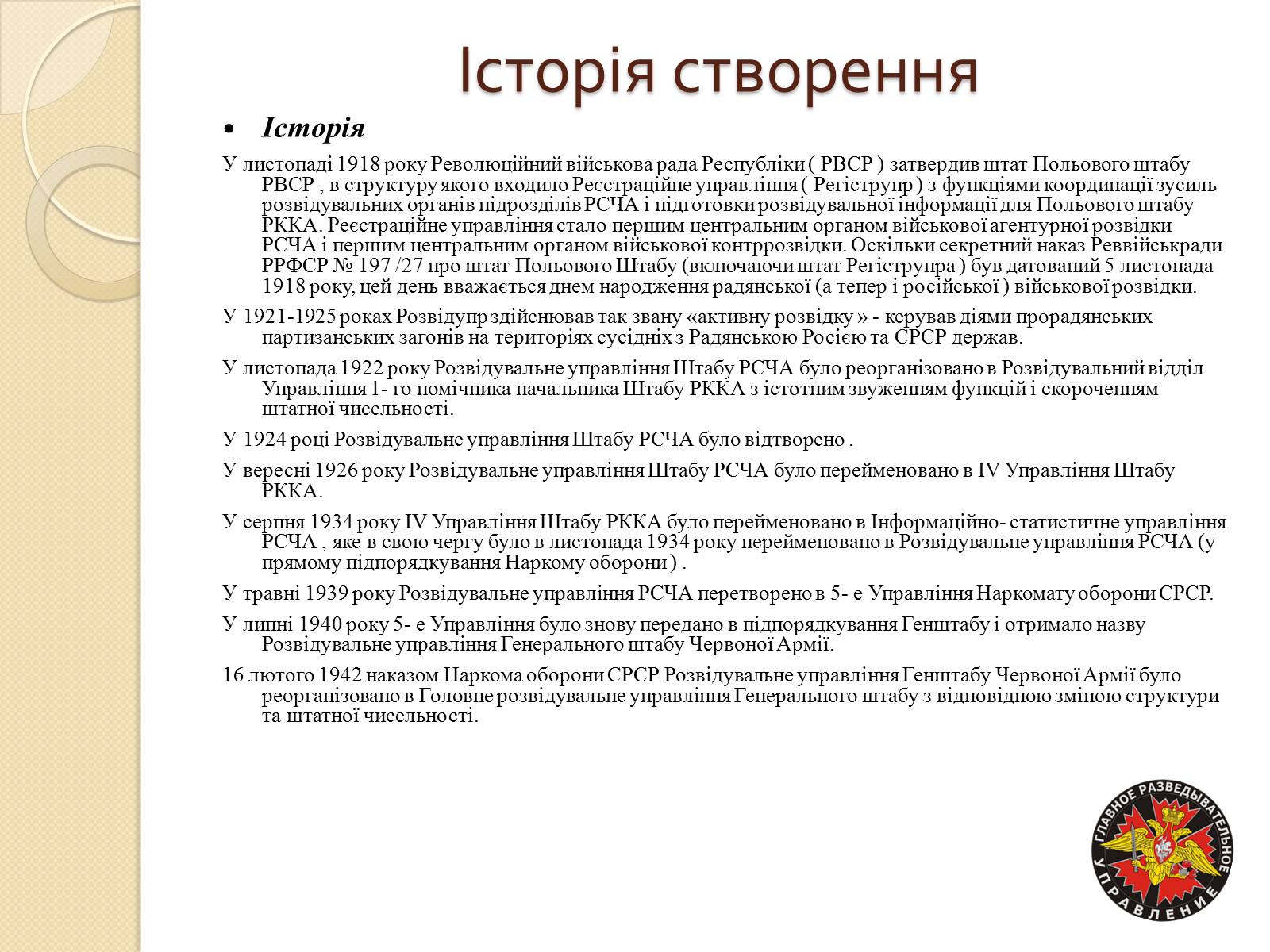 Історія створення

• Історія

У листопаді 1918 року Революційний військова рада Республіки ( РВСР ) затвердив штат Польового штабу РВСР , в структуру якого входило Реєстраційне управління ( Регіструпр ) з функціями координації зусиль розвідувальних органів підрозділів РСЧА і підготовки розвідувальної інформації для Польового штабу РККА. Реєстраційне управління стало першим центральним органом військової агентурної розвідки РСЧА і першим центральним органом військової контррозвідки. Оскільки секретний наказ Реввійськради РРФСР № 197 /27 про штат Польового Штабу (включаючи штат Регіструпра ) був датований 5 листопада 1918 року, цей день вважається днем народження радянської (а тепер і російської ) військової розвідки.

У 1921-1925 роках Розвідупр здійснював так звану «активну розвідку » - керував діями прорадянських партизанських загонів на територіях сусідніх з Радянською Росією та СРСР держав.

У листопада 1922 року Розвідувальне управління Штабу РСЧА було реорганізовано в Розвідувальний відділ Управління 1- го помічника начальника Штабу РККА з істотним звуженням функцій і скороченням штатної чисельності.

У 1924 році Розвідувальне управління Штабу РСЧА було відтворено .

У вересні 1926 року Розвідувальне управління Штабу РСЧА було перейменовано в IV Управління Штабу РККА.

У серпня 1934 року IV Управління Штабу РККА було перейменовано в Інформаційно- статистичне управління РСЧА , яке в свою чергу було в листопада 1934 року перейменовано в Розвідувальне управління РСЧА (у прямому підпорядкування Наркому оборони ) .

У травні 1939 року Розвідувальне управління РСЧА перетворено в 5- е Управління Наркомату оборони СРСР.

У липні 1940 року 5- е Управління було знову передано в підпорядкування Генштабу і отримало назву Розвідувальне управління Генерального штабу Червоної Армії.

16 лютого 1942 наказом Наркома оборони СРСР Розвідувальне управління Генштабу Червоної Армії було реорганізовано в Головне розвідувальне управління Генерального штабу з відповідною зміною структури та штатної чисельності.

ГЛАВНОЕ РАЗВЕДЫВАТЕЛЬНОЕ УПРАВЛЕНИЕ